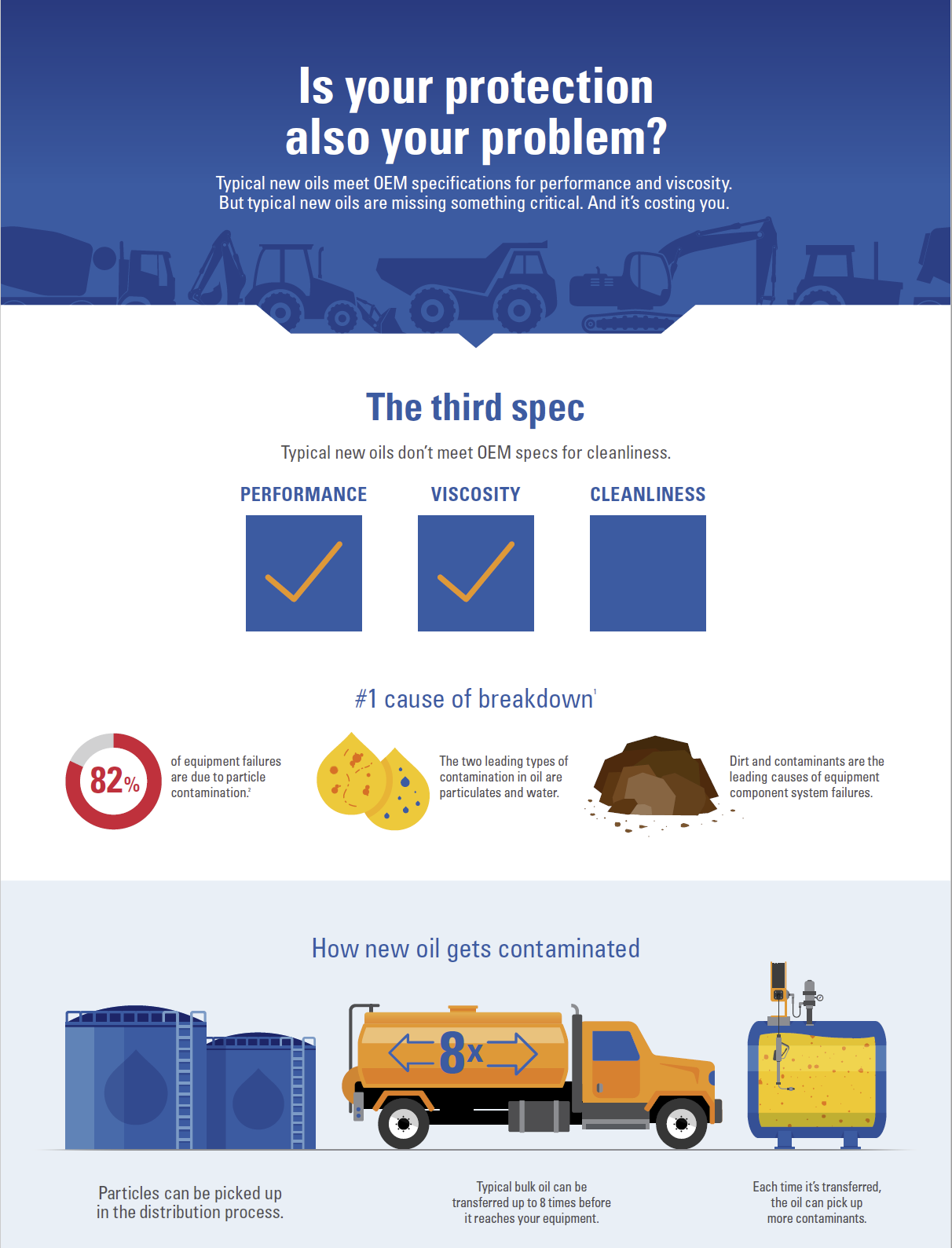 Is your protection also your problem?

Typical new oils meet OEM specifications for performance and viscosity. But typical new oils are missing something critical. And it's costing you.

The third spec

Typical new oils don't meet OEM specs for cleanliness.

PERFORMANCE

VISCOSITY

CLEANLINESS

#1 cause of breakdown$^1$

82%

of equipment failures are due to particle contamination.$^2$

The two leading types of contamination in oil are particulates and water.

Dirt and contaminants are the leading causes of equipment component system failures.

How new oil gets contaminated

8x

Particles can be picked up in the distribution process.

Typical bulk oil can be transferred up to 8 times before it reaches your equipment.

Each time it's transferred, the oil can pick up more contaminants.